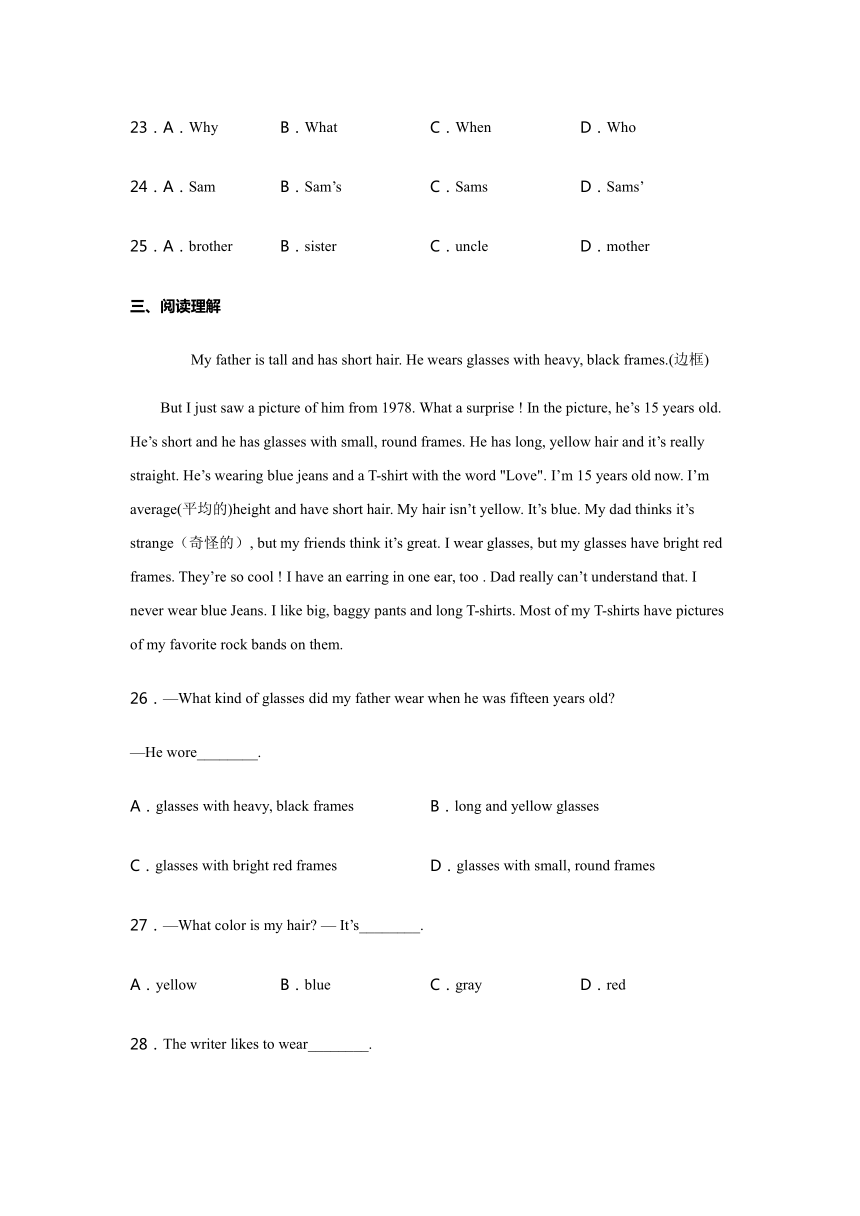 23．A．Why B．What C．When D．Who

24．A．Sam B．Sam’s C．Sams D．Sams’

25．A．brother B．sister C．uncle D．mother

三、阅读理解

My father is tall and has short hair. He wears glasses with heavy, black frames.(边框)

But I just saw a picture of him from 1978. What a surprise ! In the picture, he’s 15 years old. He’s short and he has glasses with small, round frames. He has long, yellow hair and it’s really straight. He’s wearing blue jeans and a T-shirt with the word "Love". I’m 15 years old now. I’m average(平均的)height and have short hair. My hair isn’t yellow. It’s blue. My dad thinks it’s strange（奇怪的）, but my friends think it’s great. I wear glasses, but my glasses have bright red frames. They’re so cool ! I have an earring in one ear, too . Dad really can’t understand that. I never wear blue Jeans. I like big, baggy pants and long T-shirts. Most of my T-shirts have pictures of my favorite rock bands on them.

26．—What kind of glasses did my father wear when he was fifteen years old?

—He wore________.

A．glasses with heavy, black frames B．long and yellow glasses

C．glasses with bright red frames D．glasses with small, round frames

27．—What color is my hair? — It’s________.

A．yellow B．blue C．gray D．red

28．The writer likes to wear________.